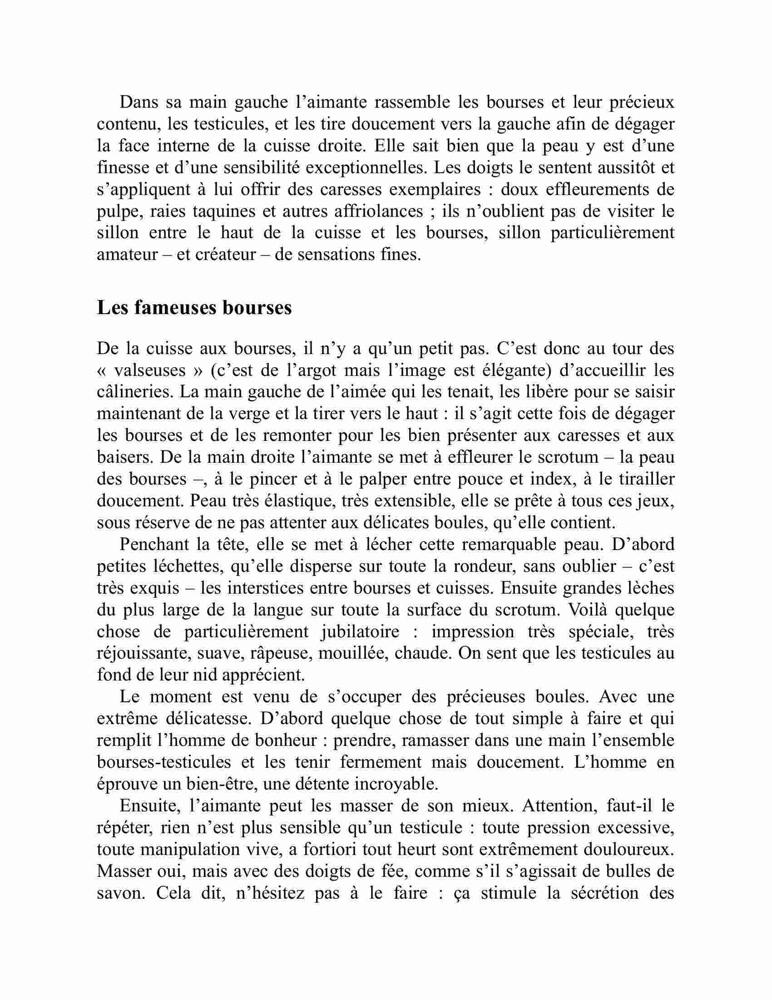 Dans sa main gauche l'aimante rassemble les bourses et leur précieux contenu, les testicules, et les tire doucement vers la gauche afin de dégager la face interne de la cuisse droite. Elle sait bien que la peau y est d'une finesse et d'une sensibilité exceptionnelles. Les doigts le sentent aussitôt et s'appliquent à lui offrir des caresses exemplaires : doux effleurements de pulpe, raies taquines et autres affriolances ; ils n'oublient pas de visiter le sillon entre le haut de la cuisse et les bourses, sillon particulièrement amateur – et créateur – de sensations fines.

Les fameuses bourses

De la cuisse aux bourses, il n'y a qu'un petit pas. C'est donc au tour des « valseuses » (c'est de l'argot mais l'image est élégante) d'accueillir les câlineries. La main gauche de l'aimée qui les tenait, les libère pour se saisir maintenant de la verge et la tirer vers le haut : il s'agit cette fois de dégager les bourses et de les remonter pour les bien présenter aux caresses et aux baisers. De la main droite l'aimante se met à effleurer le scrotum – la peau des bourses –, à le pincer et à le palper entre pouce et index, à le tirailler doucement. Peau très élastique, très extensible, elle se prête à tous ces jeux, sous réserve de ne pas attenter aux délicates boules, qu'elle contient.

Penchant la tête, elle se met à lécher cette remarquable peau. D'abord petites léchettes, qu'elle disperse sur toute la rondeur, sans oublier – c'est très exquis – les interstices entre bourses et cuisses. Ensuite grandes lèches du plus large de la langue sur toute la surface du scrotum. Voilà quelque chose de particulièrement jubilatoire : impression très spéciale, très réjouissante, suave, râpeuse, mouillée, chaude. On sent que les testicules au fond de leur nid apprécient.

Le moment est venu de s'occuper des précieuses boules. Avec une extrême délicatesse. D'abord quelque chose de tout simple à faire et qui remplit l'homme de bonheur : prendre, ramasser dans une main l'ensemble bourses-testicules et les tenir fermement mais doucement. L'homme en éprouve un bien-être, une détente incroyable.

Ensuite, l'aimante peut les masser de son mieux. Attention, faut-il le répéter, rien n'est plus sensible qu'un testicule : toute pression excessive, toute manipulation vive, a fortiori tout heurt sont extrêmement douloureux. Masser oui, mais avec des doigts de fée, comme s'il s'agissait de bulles de savon. Cela dit, n'hésitez pas à le faire : ça stimule la sécrétion des